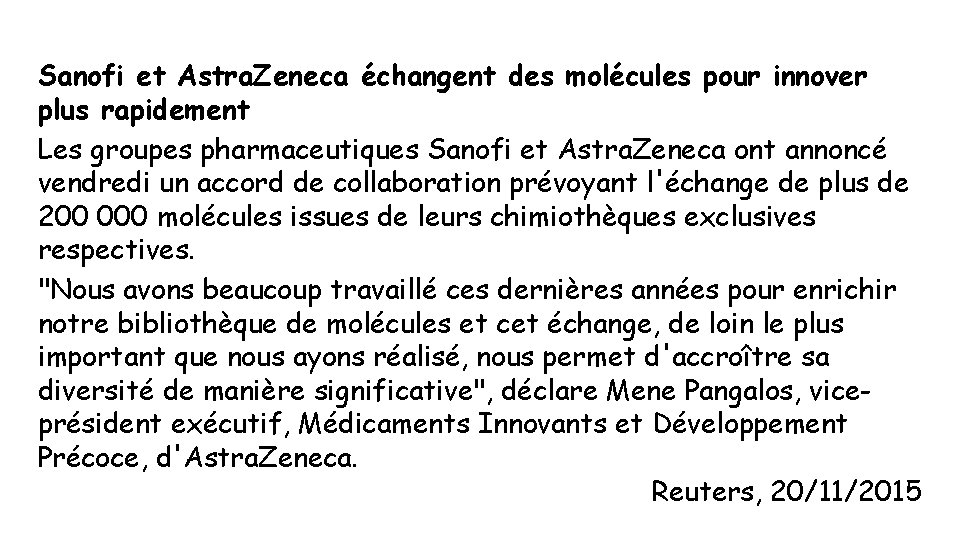 Sanofi et AstraZeneca échangent des molécules pour innover plus rapidement

Les groupes pharmaceutiques Sanofi et AstraZeneca ont annoncé vendredi un accord de collaboration prévoyant l'échange de plus de 200 000 molécules issues de leurs chimiothèques exclusives respectives.

"Nous avons beaucoup travaillé ces dernières années pour enrichir notre bibliothèque de molécules et cet échange, de loin le plus important que nous ayons réalisé, nous permet d'accroître sa diversité de manière significative", déclare Mene Pangalos, vice-président exécutif, Médicaments Innovants et Développement Précoce, d'AstraZeneca.

Reuters, 20/11/2015